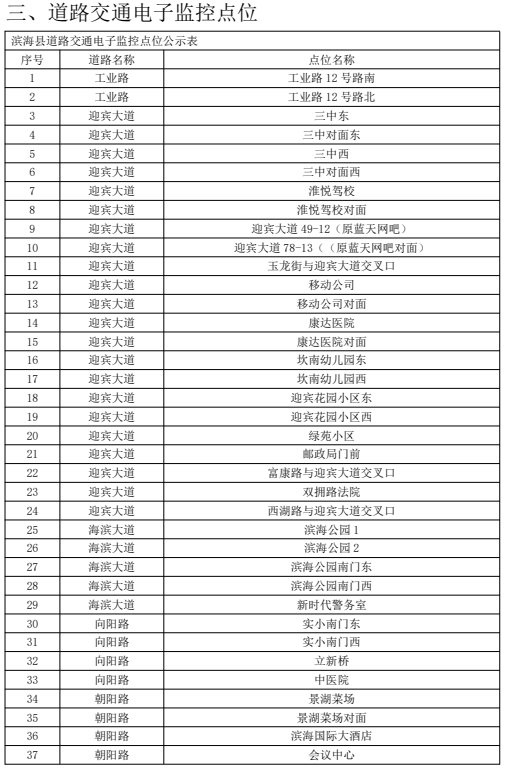 三、道路交通电子监控点位

滨海县道路交通电子监控点位公示表

| 序号 | 道路名称 | 点位名称 |
|---|---|---|
| 1 | 工业路 | 工业路 12 号路南 |
| 2 | 工业路 | 工业路 12 号路北 |
| 3 | 迎宾大道 | 三中东 |
| 4 | 迎宾大道 | 三中对面东 |
| 5 | 迎宾大道 | 三中西 |
| 6 | 迎宾大道 | 三中对面西 |
| 7 | 迎宾大道 | 淮悦驾校 |
| 8 | 迎宾大道 | 淮悦驾校对面 |
| 9 | 迎宾大道 | 迎宾大道 49-12（原蓝天网吧） |
| 10 | 迎宾大道 | 迎宾大道 78-13（（原蓝天网吧对面） |
| 11 | 迎宾大道 | 玉龙街与迎宾大道交叉口 |
| 12 | 迎宾大道 | 移动公司 |
| 13 | 迎宾大道 | 移动公司对面 |
| 14 | 迎宾大道 | 康达医院 |
| 15 | 迎宾大道 | 康达医院对面 |
| 16 | 迎宾大道 | 坎南幼儿园东 |
| 17 | 迎宾大道 | 坎南幼儿园西 |
| 18 | 迎宾大道 | 迎宾花园小区东 |
| 19 | 迎宾大道 | 迎宾花园小区西 |
| 20 | 迎宾大道 | 绿苑小区 |
| 21 | 迎宾大道 | 邮政局门前 |
| 22 | 迎宾大道 | 富康路与迎宾大道交叉口 |
| 23 | 迎宾大道 | 双拥路法院 |
| 24 | 迎宾大道 | 西湖路与迎宾大道交叉口 |
| 25 | 海滨大道 | 滨海公园 1 |
| 26 | 海滨大道 | 滨海公园 2 |
| 27 | 海滨大道 | 滨海公园南门东 |
| 28 | 海滨大道 | 滨海公园南门西 |
| 29 | 海滨大道 | 新时代警务室 |
| 30 | 向阳路 | 实小南门东 |
| 31 | 向阳路 | 实小南门西 |
| 32 | 向阳路 | 立新桥 |
| 33 | 向阳路 | 中医院 |
| 34 | 朝阳路 | 景湖菜场 |
| 35 | 朝阳路 | 景湖菜场对面 |
| 36 | 朝阳路 | 滨海国际大酒店 |
| 37 | 朝阳路 | 会议中心 |